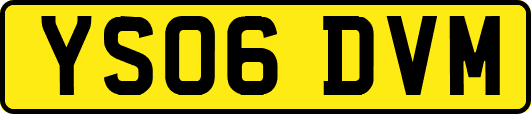 YS06 DVM